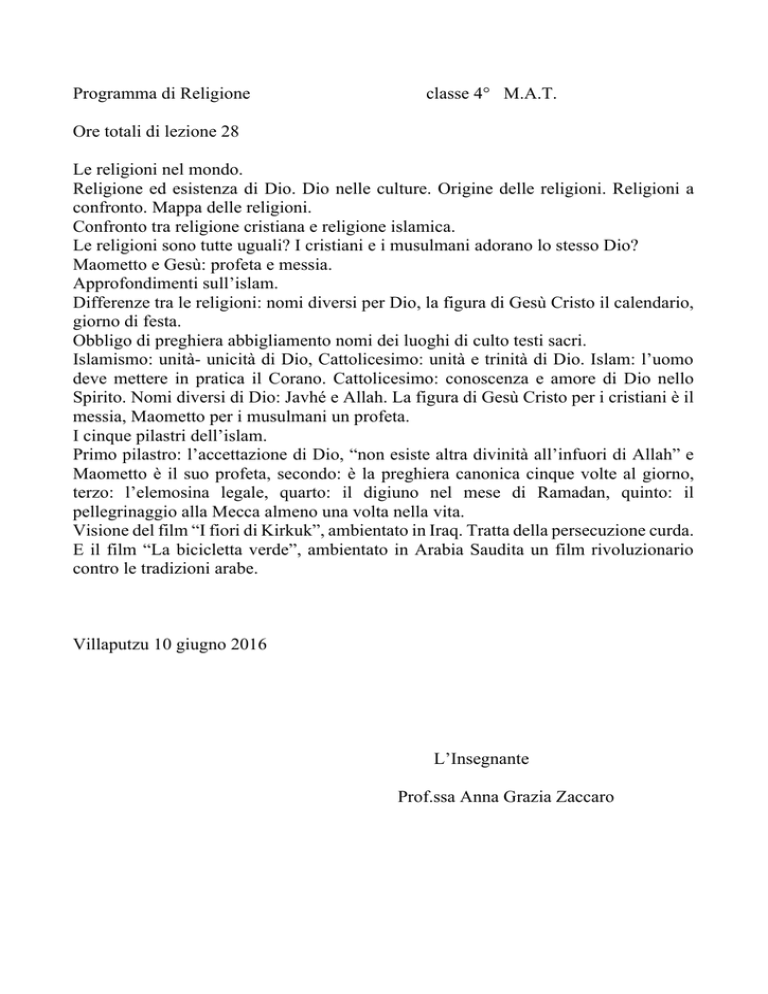 Programma di Religione classe 4° M.A.T.

Ore totali di lezione 28

Le religioni nel mondo.
Religione ed esistenza di Dio. Dio nelle culture. Origine delle religioni. Religioni a confronto. Mappa delle religioni.
Confronto tra religione cristiana e religione islamica.
Le religioni sono tutte uguali? I cristiani e i musulmani adorano lo stesso Dio?
Maometto e Gesù: profeta e messia.
Approfondimenti sull'islam.
Differenze tra le religioni: nomi diversi per Dio, la figura di Gesù Cristo il calendario, giorno di festa.
Obbligo di preghiera abbigliamento nomi dei luoghi di culto testi sacri.
Islamismo: unità- unicità di Dio, Cattolicesimo: unità e trinità di Dio. Islam: l'uomo deve mettere in pratica il Corano. Cattolicesimo: conoscenza e amore di Dio nello Spirito. Nomi diversi di Dio: Javhé e Allah. La figura di Gesù Cristo per i cristiani è il messia, Maometto per i musulmani un profeta.
I cinque pilastri dell'islam.
Primo pilastro: l'accettazione di Dio, "non esiste altra divinità all'infuori di Allah" e Maometto è il suo profeta, secondo: è la preghiera canonica cinque volte al giorno, terzo: l'elemosina legale, quarto: il digiuno nel mese di Ramadan, quinto: il pellegrinaggio alla Mecca almeno una volta nella vita.
Visione del film "I fiori di Kirkuk", ambientato in Iraq. Tratta della persecuzione curda. E il film "La bicicletta verde", ambientato in Arabia Saudita un film rivoluzionario contro le tradizioni arabe.

Villaputzu 10 giugno 2016

L'Insegnante

Prof.ssa Anna Grazia Zaccaro